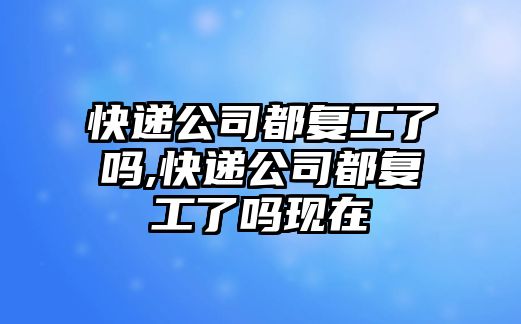 快递公司都复工了吗,快递公司都复工了吗现在